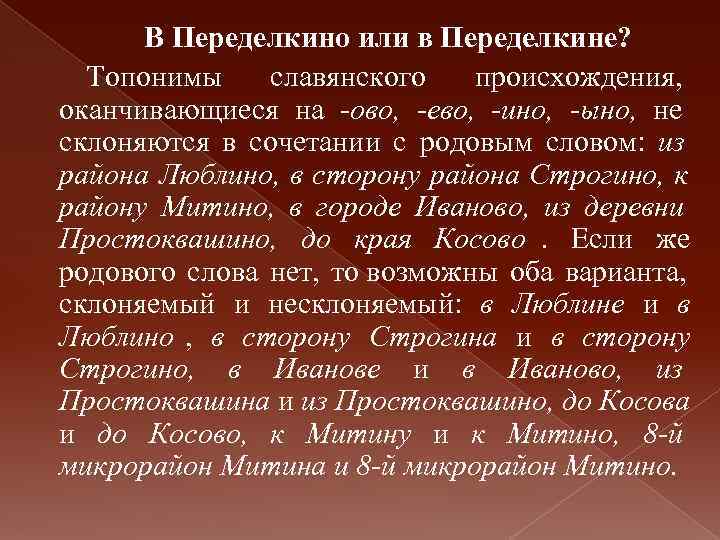 В Переделкино или в Переделкине?

Топонимы славянского происхождения, оканчивающиеся на -ово, -ево, -ино, -ыно, не склоняются в сочетании с родовым словом: из района Люблино, в сторону района Строгино, к району Митино, в городе Иваново, из деревни Простоквашино, до края Косово . Если же родового слова нет, то возможны оба варианта, склоняемый и несклоняемый: в Люблине и в Люблино , в сторону Строгина и в сторону Строгино, в Иванове и в Иваново, из Простоквашина и из Простоквашино, до Косова и до Косово, к Митину и к Митино, 8-й микрорайон Митина и 8-й микрорайон Митино.